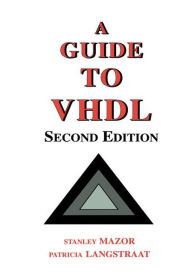 A
GUIDE
TO
VHDL
SECOND EDITION

STANLEY MAZOR
PATRICIA LANGSTRAAT